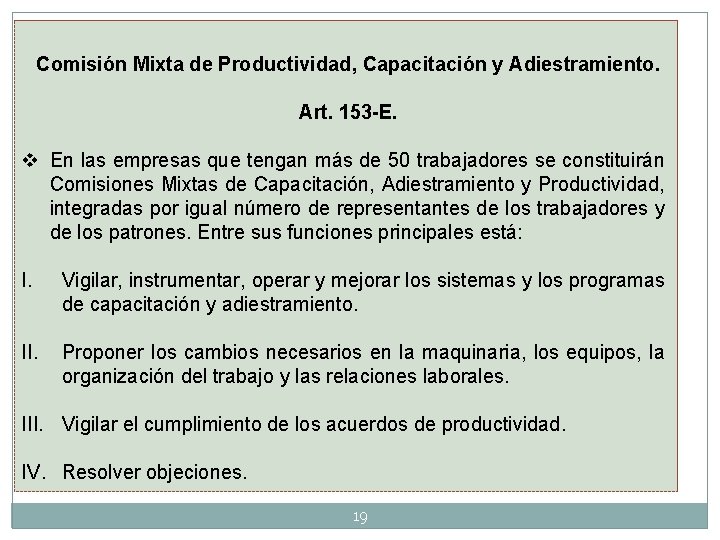 Comisión Mixta de Productividad, Capacitación y Adiestramiento.

Art. 153-E.

❖ En las empresas que tengan más de 50 trabajadores se constituirán Comisiones Mixtas de Capacitación, Adiestramiento y Productividad, integradas por igual número de representantes de los trabajadores y de los patrones. Entre sus funciones principales está:

I. Vigilar, instrumentar, operar y mejorar los sistemas y los programas de capacitación y adiestramiento.

II. Proponer los cambios necesarios en la maquinaria, los equipos, la organización del trabajo y las relaciones laborales.

III. Vigilar el cumplimiento de los acuerdos de productividad.

IV. Resolver objeciones.

19